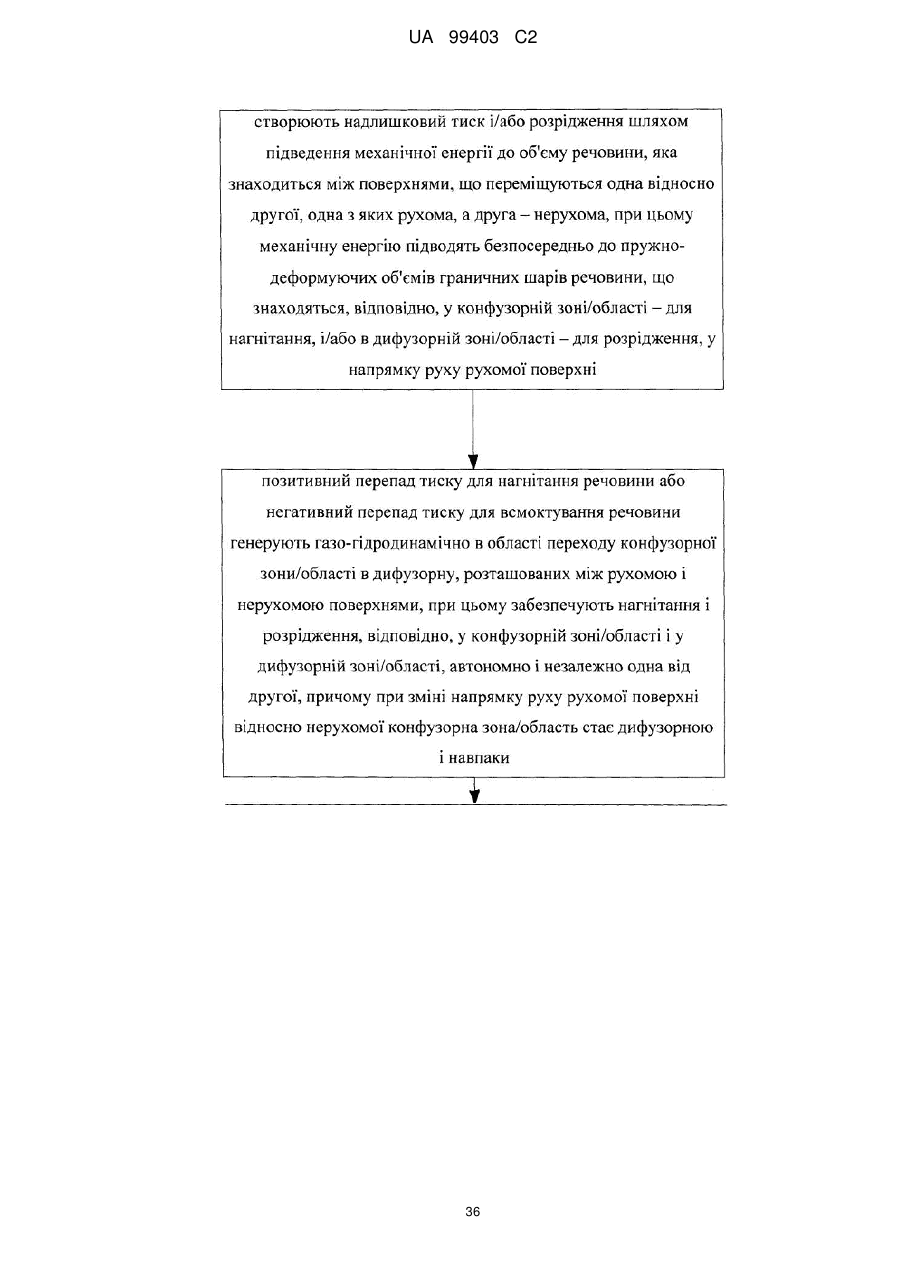 UA 99403 C2

створюють надлишковий тиск і/або розрідження шляхом підведення механічної енергії до об'єму речовини, яка знаходиться між поверхнями, що переміщуються одна відносно другої, одна з яких рухома, а друга – нерухома, при цьому механічну енергію підводять безпосередньо до пружно-деформуючих об'ємів граничних шарів речовини, що знаходяться, відповідно, у конфузорній зоні/області – для нагнітання, і/або в дифузорній зоні/області – для розрідження, у напрямку руху рухомої поверхні

позитивний перепад тиску для нагнітання речовини або негативний перепад тиску для всмоктування речовини генерують газо-гідродинамічно в області переходу конфузорної зони/області в дифузорну, розташованих між рухомою і нерухомою поверхнями, при цьому забезпечують нагнітання і розрідження, відповідно, у конфузорній зоні/області і у дифузорній зоні/області, автономно і незалежно одна від другої, причому при зміні напрямку руху рухомої поверхні відносно нерухомої конфузорна зона/область стає дифузорною і навпаки

36